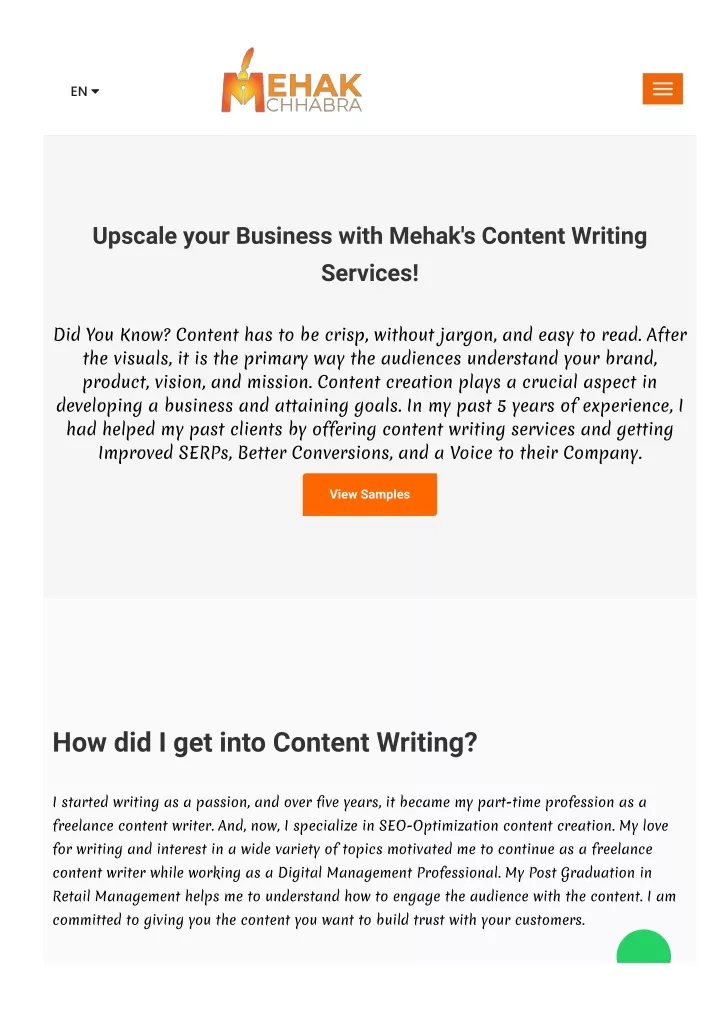 EN

MEHAK CHHABRA

Upscale your Business with Mehak's Content Writing Services!

Did You Know? Content has to be crisp, without jargon, and easy to read. After the visuals, it is the primary way the audiences understand your brand, product, vision, and mission. Content creation plays a crucial aspect in developing a business and attaining goals. In my past 5 years of experience, I had helped my past clients by offering content writing services and getting Improved SERPs, Better Conversions, and a Voice to their Company.

View Samples

How did I get into Content Writing?

I started writing as a passion, and over five years, it became my part-time profession as a freelance content writer. And, now, I specialize in SEO-Optimization content creation. My love for writing and interest in a wide variety of topics motivated me to continue as a freelance content writer while working as a Digital Management Professional. My Post Graduation in Retail Management helps me to understand how to engage the audience with the content. I am committed to giving you the content you want to build trust with your customers.